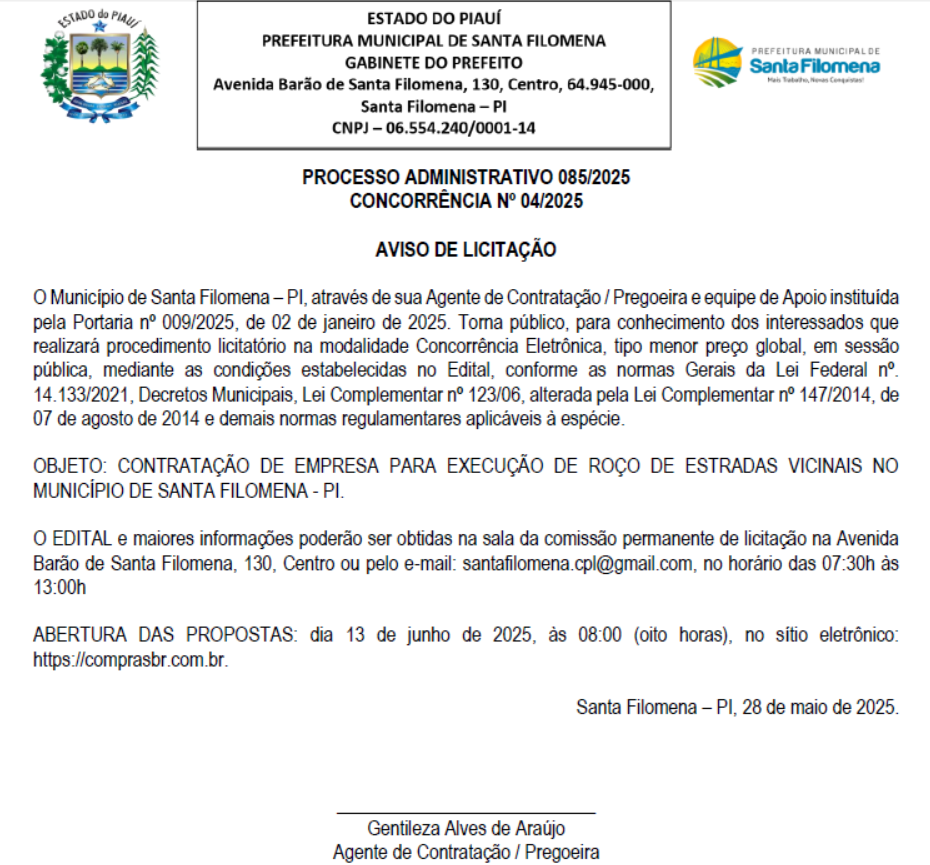 ESTADO do PIAUÍ

ESTADO DO PIAUÍ
PREFEITURA MUNICIPAL DE SANTA FILOMENA
GABINETE DO PREFEITO
Avenida Barão de Santa Filomena, 130, Centro, 64.945-000, Santa Filomena – PI
CNPJ – 06.554.240/0001-14

PREFEITURA MUNICIPAL DE
Santa Filomena
Mais Trabalho, Novas Conquistas!

PROCESSO ADMINISTRATIVO 085/2025
CONCORRÊNCIA Nº 04/2025

AVISO DE LICITAÇÃO

O Município de Santa Filomena – PI, através de sua Agente de Contratação / Pregoeira e equipe de Apoio instituída pela Portaria nº 009/2025, de 02 de janeiro de 2025. Torna público, para conhecimento dos interessados que realizará procedimento licitatório na modalidade Concorrência Eletrônica, tipo menor preço global, em sessão pública, mediante as condições estabelecidas no Edital, conforme as normas Gerais da Lei Federal nº. 14.133/2021, Decretos Municipais, Lei Complementar nº 123/06, alterada pela Lei Complementar nº 147/2014, de 07 de agosto de 2014 e demais normas regulamentares aplicáveis à espécie.

OBJETO: CONTRATAÇÃO DE EMPRESA PARA EXECUÇÃO DE ROÇO DE ESTRADAS VICINAIS NO MUNICÍPIO DE SANTA FILOMENA - PI.

O EDITAL e maiores informações poderão ser obtidas na sala da comissão permanente de licitação na Avenida Barão de Santa Filomena, 130, Centro ou pelo e-mail: santafilomena.cpl@gmail.com, no horário das 07:30h às 13:00h

ABERTURA DAS PROPOSTAS: dia 13 de junho de 2025, às 08:00 (oito horas), no sítio eletrônico: https://comprasbr.com.br.

Santa Filomena – PI, 28 de maio de 2025.

Gentileza Alves de Araújo
Agente de Contratação / Pregoeira